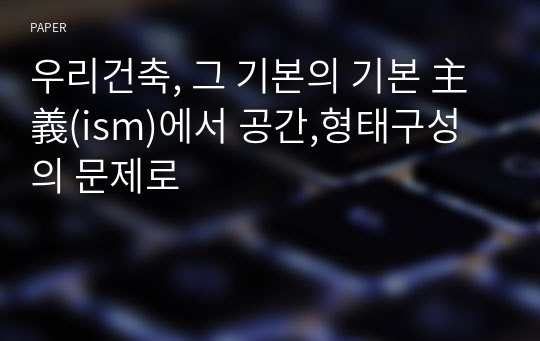 PAPER

우리건축, 그 기본의 기본 主義(ism)에서 공간,형태구성의 문제로